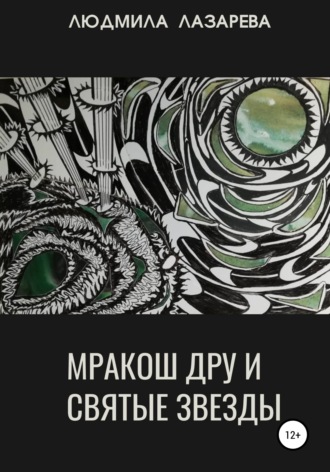 ЛЮДМИЛА ЛАЗАРЕВА

МРАКОШ ДРУ И СВЯТЫЕ ЗВЕЗДЫ

12+